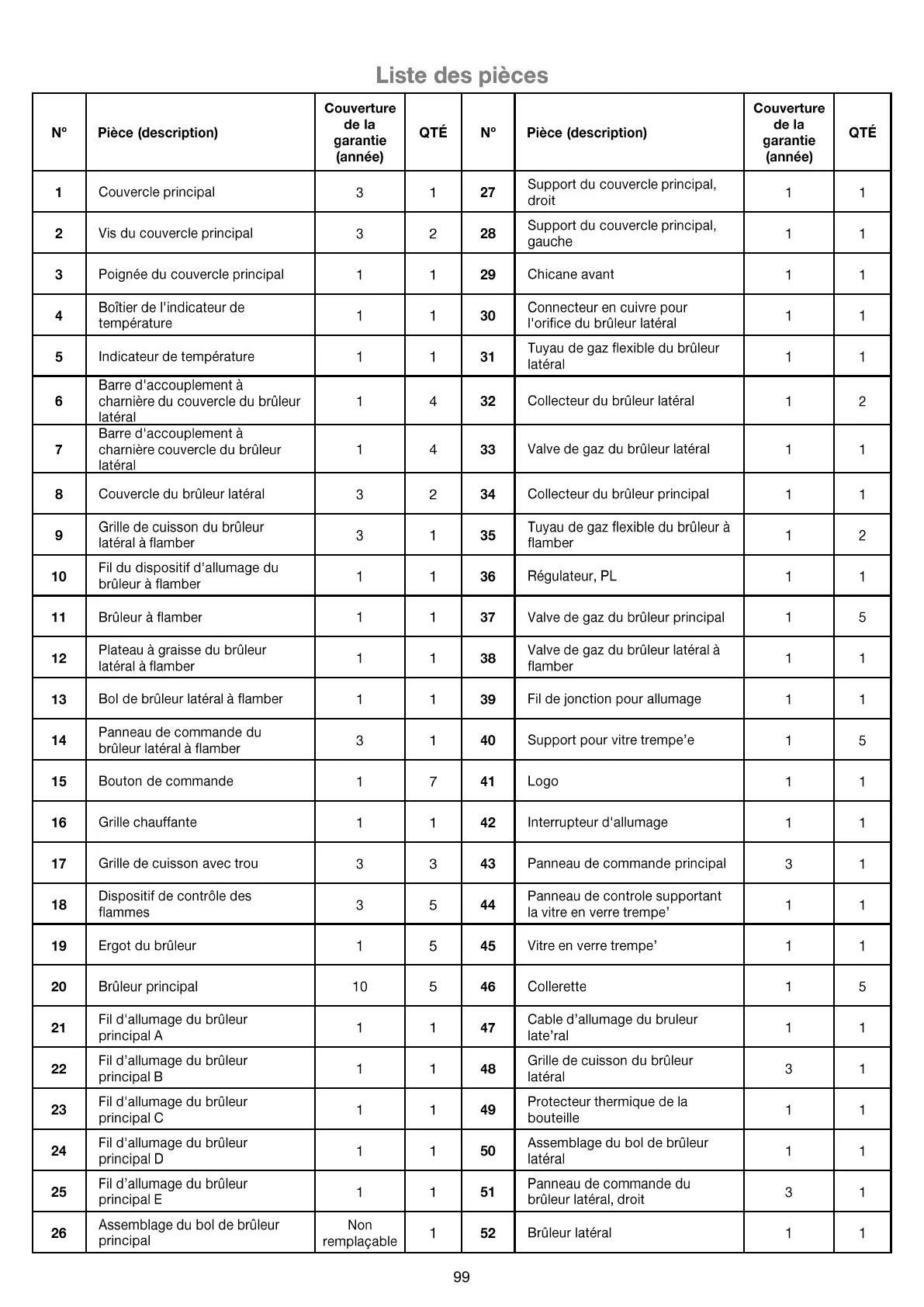 Liste des pièces

| N° | Pièce (description) | Couverture de la garantie (année) | QTÉ | N° | Pièce (description) | Couverture de la garantie (année) | QTÉ |
|---|---|---|---|---|---|---|---|
| 1 | Couvercle principal | 3 | 1 | 27 | Support du couvercle principal, droit | 1 | 1 |
| 2 | Vis du couvercle principal | 3 | 2 | 28 | Support du couvercle principal, gauche | 1 | 1 |
| 3 | Poignée du couvercle principal | 1 | 1 | 29 | Chicane avant | 1 | 1 |
| 4 | Boîtier de l'indicateur de température | 1 | 1 | 30 | Connecteur en cuivre pour l'orifice du brûleur latéral | 1 | 1 |
| 5 | Indicateur de température | 1 | 1 | 31 | Tuyau de gaz flexible du brûleur latéral | 1 | 1 |
| 6 | Barre d'accouplement à charnière du couvercle du brûleur latéral | 1 | 4 | 32 | Collecteur du brûleur latéral | 1 | 2 |
| 7 | Barre d'accouplement à charnière couvercle du brûleur latéral | 1 | 4 | 33 | Valve de gaz du brûleur latéral | 1 | 1 |
| 8 | Couvercle du brûleur latéral | 3 | 2 | 34 | Collecteur du brûleur principal | 1 | 1 |
| 9 | Grille de cuisson du brûleur latéral à flamber | 3 | 1 | 35 | Tuyau de gaz flexible du brûleur à flamber | 1 | 2 |
| 10 | Fil du dispositif d'allumage du brûleur à flamber | 1 | 1 | 36 | Régulateur, PL | 1 | 1 |
| 11 | Brûleur à flamber | 1 | 1 | 37 | Valve de gaz du brûleur principal | 1 | 5 |
| 12 | Plateau à graisse du brûleur latéral à flamber | 1 | 1 | 38 | Valve de gaz du brûleur latéral à flamber | 1 | 1 |
| 13 | Bol de brûleur latéral à flamber | 1 | 1 | 39 | Fil de jonction pour allumage | 1 | 1 |
| 14 | Panneau de commande du brûleur latéral à flamber | 3 | 1 | 40 | Support pour vitre trempe'e | 1 | 5 |
| 15 | Bouton de commande | 1 | 7 | 41 | Logo | 1 | 1 |
| 16 | Grille chauffante | 1 | 1 | 42 | Interrupteur d'allumage | 1 | 1 |
| 17 | Grille de cuisson avec trou | 3 | 3 | 43 | Panneau de commande principal | 3 | 1 |
| 18 | Dispositif de contrôle des flammes | 3 | 5 | 44 | Panneau de controle supportant la vitre en verre trempe' | 1 | 1 |
| 19 | Ergot du brûleur | 1 | 5 | 45 | Vitre en verre trempe' | 1 | 1 |
| 20 | Brûleur principal | 10 | 5 | 46 | Collerette | 1 | 5 |
| 21 | Fil d'allumage du brûleur principal A | 1 | 1 | 47 | Cable d'allumage du bruleur late'ral | 1 | 1 |
| 22 | Fil d'allumage du brûleur principal B | 1 | 1 | 48 | Grille de cuisson du brûleur latéral | 3 | 1 |
| 23 | Fil d'allumage du brûleur principal C | 1 | 1 | 49 | Protecteur thermique de la bouteille | 1 | 1 |
| 24 | Fil d'allumage du brûleur principal D | 1 | 1 | 50 | Assemblage du bol de brûleur latéral | 1 | 1 |
| 25 | Fil d'allumage du brûleur principal E | 1 | 1 | 51 | Panneau de commande du brûleur latéral, droit | 3 | 1 |
| 26 | Assemblage du bol de brûleur principal | Non remplaçable | 1 | 52 | Brûleur latéral | 1 | 1 |

99